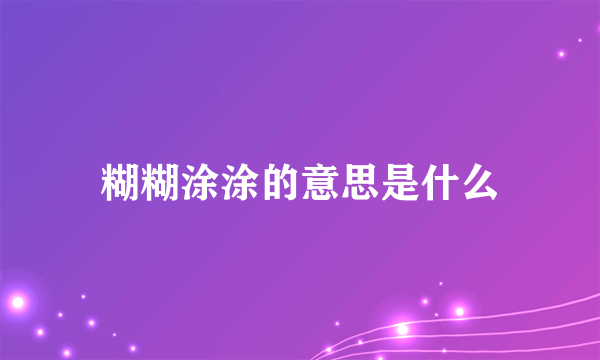 糊糊涂涂的意思是什么